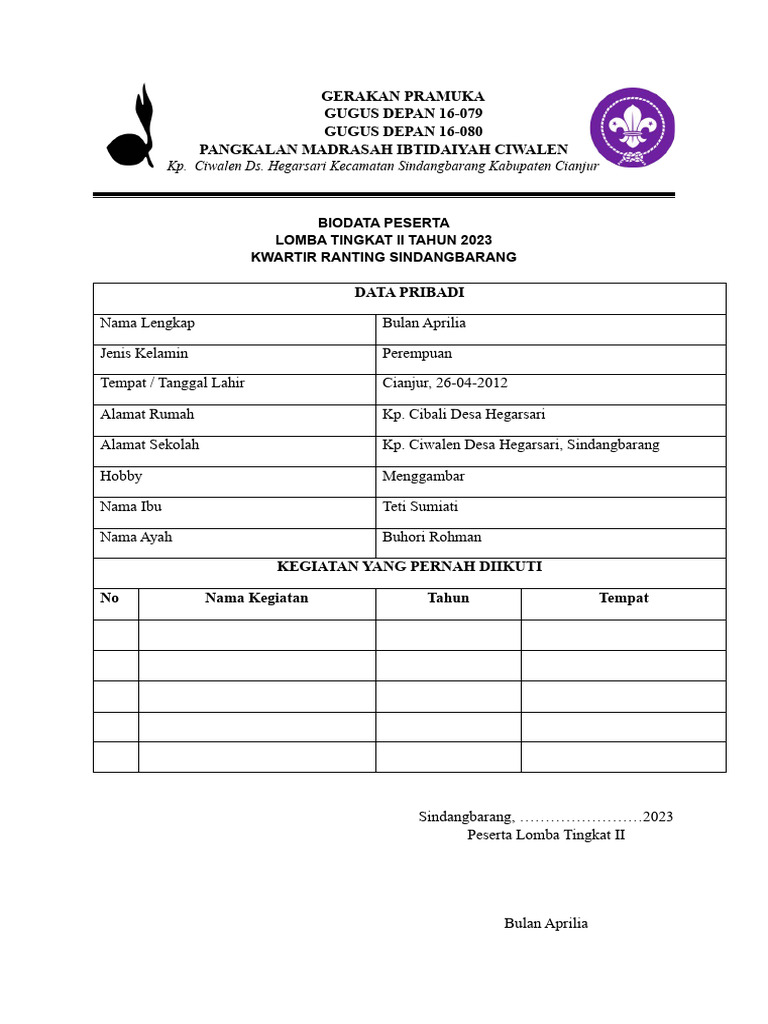 GERAKAN PRAMUKA
GUGUS DEPAN 16-079
GUGUS DEPAN 16-080
PANGKALAN MADRASAH IBTIDAIYAH CIWALEN
Kp. Ciwalen Ds. Hegarsari Kecamatan Sindangbarang Kabupaten Cianjur

BIODATA PESERTA
LOMBA TINGKAT II TAHUN 2023
KWARTIR RANTING SINDANGBARANG

| DATA PRIBADI | |
|---|---|
| Nama Lengkap | Bulan Aprilia |
| Jenis Kelamin | Perempuan |
| Tempat / Tanggal Lahir | Cianjur, 26-04-2012 |
| Alamat Rumah | Kp. Cibali Desa Hegarsari |
| Alamat Sekolah | Kp. Ciwalen Desa Hegarsari, Sindangbarang |
| Hobby | Menggambar |
| Nama Ibu | Teti Sumiati |
| Nama Ayah | Buhori Rohman |

KEGIATAN YANG PERNAH DIIKUTI

| No | Nama Kegiatan | Tahun | Tempat |
|---|---|---|---|
| | | | |
| | | | |
| | | | |
| | | | |
| | | | |

Sindangbarang, ……………………2023
Peserta Lomba Tingkat II

Bulan Aprilia